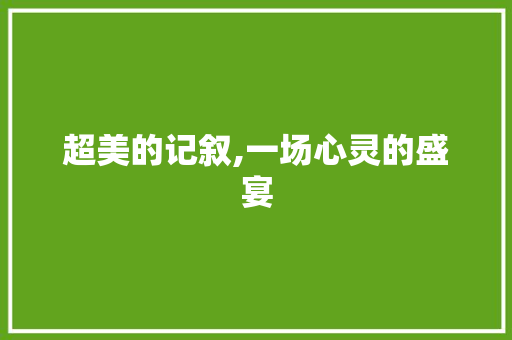 超美的记叙,一场心灵的盛宴